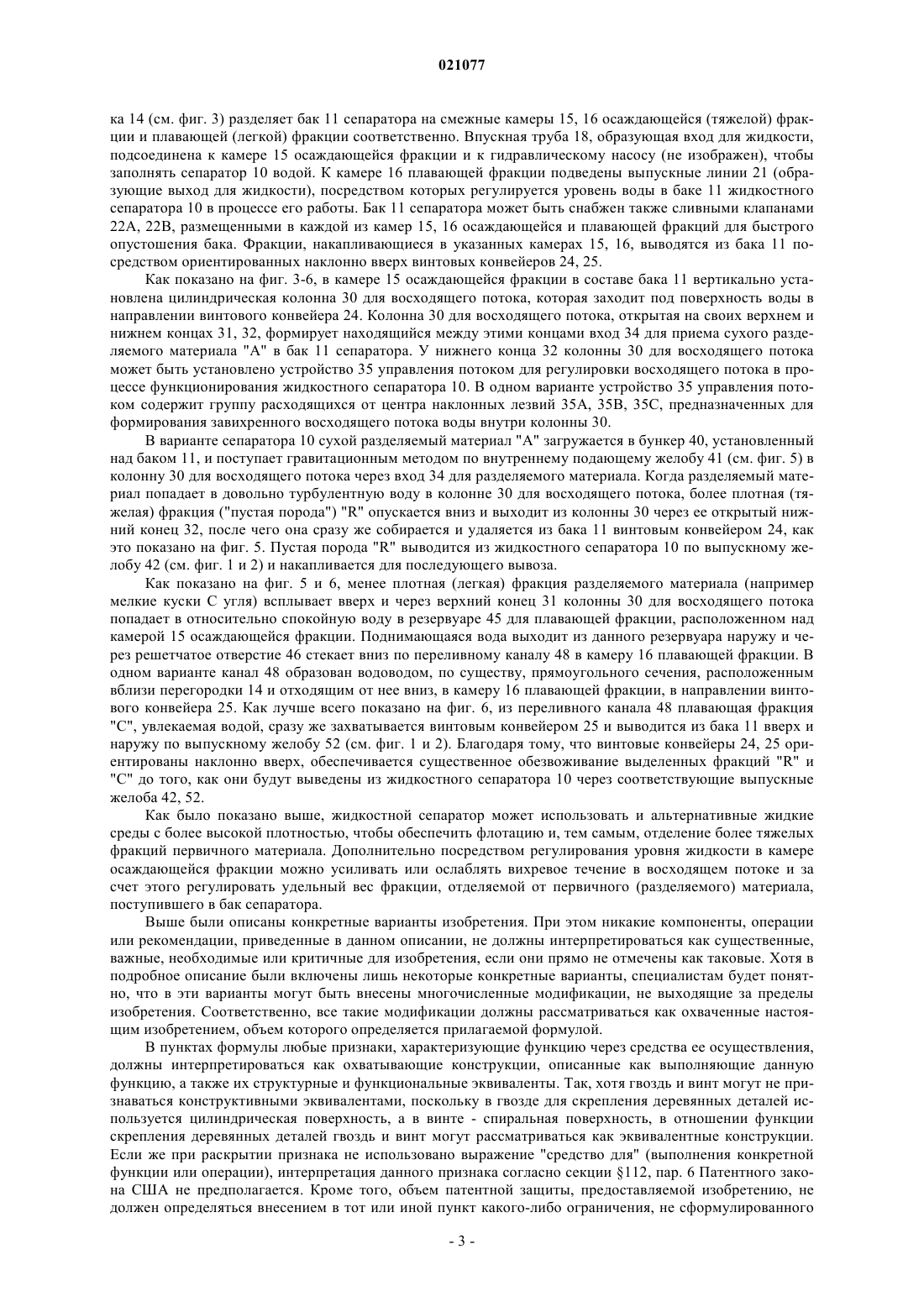 021077

ка 14 (см. фиг. 3) разделяет бак 11 сепаратора на смежные камеры 15, 16 осаждающейся (тяжелой) фракции и плавающей (легкой) фракции соответственно. Впускная труба 18, образующая вход для жидкости, подсоединена к камере 15 осаждающейся фракции и к гидравлическому насосу (не изображен), чтобы заполнять сепаратор 10 водой. К камере 16 плавающей фракции подведены выпускные линии 21 (образующие выход для жидкости), посредством которых регулируется уровень воды в баке 11 жидкостного сепаратора 10 в процессе его работы. Бак 11 сепаратора может быть снабжен также сливными клапанами 22А, 22В, размещенными в каждой из камер 15, 16 осаждающейся и плавающей фракций для быстрого опустошения бака. Фракции, накапливающиеся в указанных камерах 15, 16, выводятся из бака 11 посредством ориентированных наклонно вверх винтовых конвейеров 24, 25.

Как показано на фиг. 3-6, в камере 15 осаждающейся фракции в составе бака 11 вертикально установлена цилиндрическая колонна 30 для восходящего потока, которая заходит под поверхность воды в направлении винтового конвейера 24. Колонна 30 для восходящего потока, открытая на своих верхнем и нижнем концах 31, 32, формирует находящийся между этими концами вход 34 для приема сухого разделяемого материала "А" в бак 11 сепаратора. У нижнего конца 32 колонны 30 для восходящего потока может быть установлено устройство 35 управления потоком для регулировки восходящего потока в процессе функционирования жидкостного сепаратора 10. В одном варианте устройство 35 управления потоком содержит группу расходящихся от центра наклонных лезвий 35А, 35В, 35С, предназначенных для формирования завихренного восходящего потока воды внутри колонны 30.

В варианте сепаратора 10 сухой разделяемый материал "А" загружается в бункер 40, установленный над баком 11, и поступает гравитационным методом по внутреннему подающему желобу 41 (см. фиг. 5) в колонну 30 для восходящего потока через вход 34 для разделяемого материала. Когда разделяемый материал попадает в довольно турбулентную воду в колонне 30 для восходящего потока, более плотная (тяжелая) фракция ("пустая порода") "R" опускается вниз и выходит из колонны 30 через ее открытый нижний конец 32, после чего она сразу же собирается и удаляется из бака 11 винтовым конвейером 24, как это показано на фиг. 5. Пустая порода "R" выводится из жидкостного сепаратора 10 по выпускному желобу 42 (см. фиг. 1 и 2) и накапливается для последующего вывоза.

Как показано на фиг. 5 и 6, менее плотная (легкая) фракция разделяемого материала (например мелкие куски С угля) всплывает вверх и через верхний конец 31 колонны 30 для восходящего потока попадает в относительно спокойную воду в резервуаре 45 для плавающей фракции, расположенном над камерой 15 осаждающейся фракции. Поднимающаяся вода выходит из данного резервуара наружу и через решетчатое отверстие 46 стекает вниз по переливному каналу 48 в камеру 16 плавающей фракции. В одном варианте канал 48 образован водоводом, по существу, прямоугольного сечения, расположенным вблизи перегородки 14 и отходящим от нее вниз, в камеру 16 плавающей фракции, в направлении винтового конвейера 25. Как лучше всего показано на фиг. 6, из переливного канала 48 плавающая фракция "С", увлекаемая водой, сразу же захватывается винтовым конвейером 25 и выводится из бака 11 вверх и наружу по выпускному желобу 52 (см. фиг. 1 и 2). Благодаря тому, что винтовые конвейеры 24, 25 ориентированы наклонно вверх, обеспечивается существенное обезвоживание выделенных фракций "R" и "С" до того, как они будут выведены из жидкостного сепаратора 10 через соответствующие выпускные желоба 42, 52.

Как было показано выше, жидкостной сепаратор может использовать и альтернативные жидкие среды с более высокой плотностью, чтобы обеспечить флотацию и, тем самым, отделение более тяжелых фракций первичного материала. Дополнительно посредством регулирования уровня жидкости в камере осаждающейся фракции можно усиливать или ослаблять вихревое течение в восходящем потоке и за счет этого регулировать удельный вес фракции, отделяемой от первичного (разделяемого) материала, поступившего в бак сепаратора.

Выше были описаны конкретные варианты изобретения. При этом никакие компоненты, операции или рекомендации, приведенные в данном описании, не должны интерпретироваться как существенные, важные, необходимые или критичные для изобретения, если они прямо не отмечены как таковые. Хотя в подробное описание были включены лишь некоторые конкретные варианты, специалистам будет понятно, что в эти варианты могут быть внесены многочисленные модификации, не выходящие за пределы изобретения. Соответственно, все такие модификации должны рассматриваться как охваченные настоящим изобретением, объем которого определяется прилагаемой формулой.

В пунктах формулы любые признаки, характеризующие функцию через средства ее осуществления, должны интерпретироваться как охватывающие конструкции, описанные как выполняющие данную функцию, а также их структурные и функциональные эквиваленты. Так, хотя гвоздь и винт могут не признаваться конструктивными эквивалентами, поскольку в гвозде для скрепления деревянных деталей используется цилиндрическая поверхность, а в винте - спиральная поверхность, в отношении функции скрепления деревянных деталей гвоздь и винт могут рассматриваться как эквивалентные конструкции. Если же при раскрытии признака не использовано выражение "средство для" (выполнения конкретной функции или операции), интерпретация данного признака согласно секции §112, пар. 6 Патентного закона США не предполагается. Кроме того, объем патентной защиты, предоставляемой изобретению, не должен определяться внесением в тот или иной пункт какого-либо ограничения, не сформулированного

- 3 -